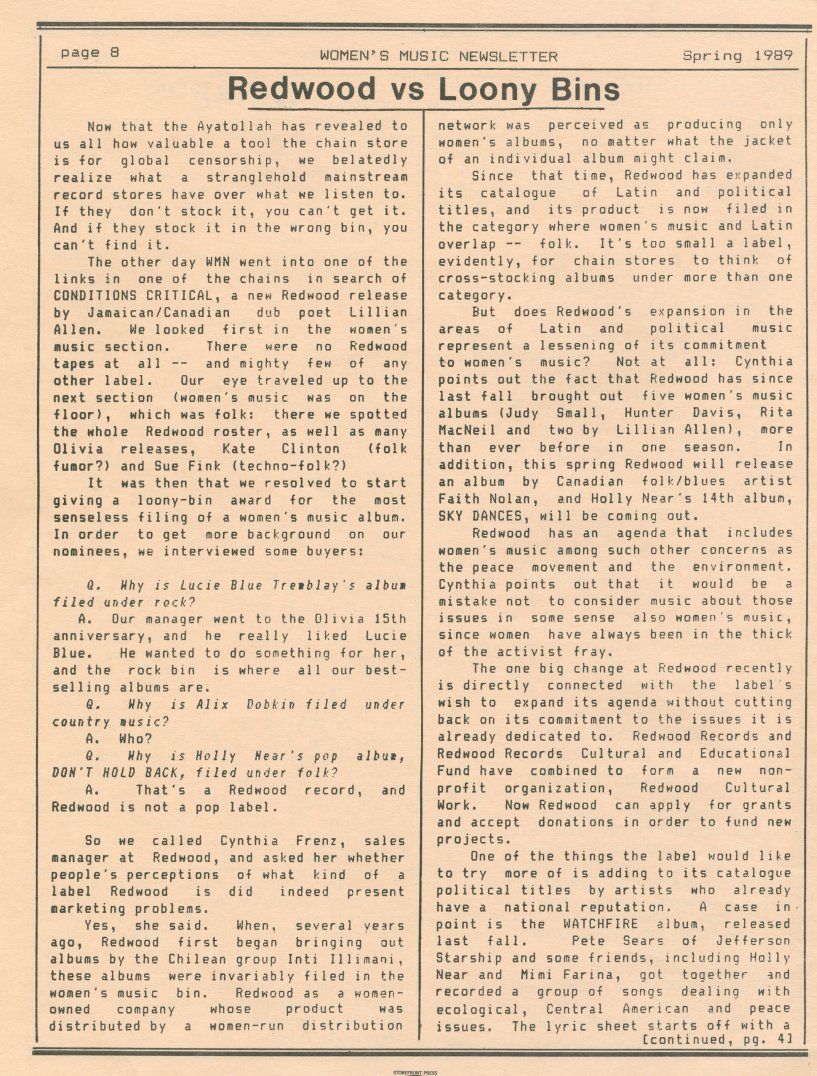 page 8 WOMEN'S MUSIC NEWSLETTER Spring 1989

Redwood vs Loony Bins

Now that the Ayatollah has revealed to us all how valuable a tool the chain store is for global censorship, we belatedly realize what a stranglehold mainstream record stores have over what we listen to. If they don't stock it, you can't get it. And if they stock it in the wrong bin, you can't find it.

The other day WMN went into one of the links in one of the chains in search of CONDITIONS CRITICAL, a new Redwood release by Jamaican/Canadian dub poet Lillian Allen. We looked first in the women's music section. There were no Redwood tapes at all -- and mighty few of any other label. Our eye traveled up to the next section (women's music was on the floor), which was folk: there we spotted the whole Redwood roster, as well as many Olivia releases, Kate Clinton (folk fumor?) and Sue Fink (techno-folk?)

It was then that we resolved to start giving a loony-bin award for the most senseless filing of a women's music album. In order to get more background on our nominees, we interviewed some buyers:

Q. Why is Lucie Blue Tremblay's album filed under rock?

A. Our manager went to the Olivia 15th anniversary, and he really liked Lucie Blue. He wanted to do something for her, and the rock bin is where all our best-selling albums are.

Q. Why is Alix Dobkin filed under country music?

A. Who?

Q. Why is Holly Near's pop album, DON'T HOLD BACK, filed under folk?

A. That's a Redwood record, and Redwood is not a pop label.

So we called Cynthia Frenz, sales manager at Redwood, and asked her whether people's perceptions of what kind of a label Redwood is did indeed present marketing problems.

Yes, she said. When, several years ago, Redwood first began bringing out albums by the Chilean group Inti Illimani, these albums were invariably filed in the women's music bin. Redwood as a women-owned company whose product was distributed by a women-run distribution network was perceived as producing only women's albums, no matter what the jacket of an individual album might claim.

Since that time, Redwood has expanded its catalogue of Latin and political titles, and its product is now filed in the category where women's music and Latin overlap -- folk. It's too small a label, evidently, for chain stores to think of cross-stocking albums under more than one category.

But does Redwood's expansion in the areas of Latin and political music represent a lessening of its commitment to women's music? Not at all: Cynthia points out the fact that Redwood has since last fall brought out five women's music albums (Judy Small, Hunter Davis, Rita MacNeil and two by Lillian Allen), more than ever before in one season. In addition, this spring Redwood will release an album by Canadian folk/blues artist Faith Nolan, and Holly Near's 14th album, SKY DANCES, will be coming out.

Redwood has an agenda that includes women's music among such other concerns as the peace movement and the environment. Cynthia points out that it would be a mistake not to consider music about those issues in some sense also women's music, since women have always been in the thick of the activist fray.

The one big change at Redwood recently is directly connected with the label's wish to expand its agenda without cutting back on its commitment to the issues it is already dedicated to. Redwood Records and Redwood Records Cultural and Educational Fund have combined to form a new non-profit organization, Redwood Cultural Work. Now Redwood can apply for grants and accept donations in order to fund new projects.

One of the things the label would like to try more of is adding to its catalogue political titles by artists who already have a national reputation. A case in point is the WATCHFIRE album, released last fall. Pete Sears of Jefferson Starship and some friends, including Holly Near and Mimi Farina, got together and recorded a group of songs dealing with ecological, Central American and peace issues. The lyric sheet starts off with a [continued, pg. 4]

STOREFRONT PRESS